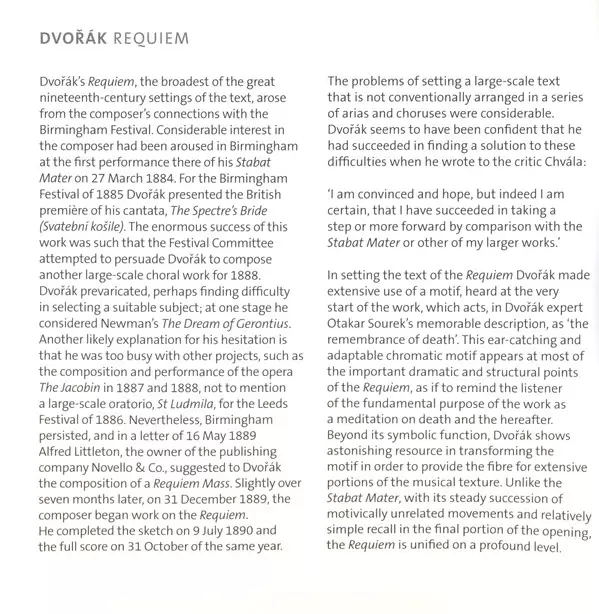 DVOŘÁK REQUIEM

Dvořák's Requiem, the broadest of the great nineteenth-century settings of the text, arose from the composer's connections with the Birmingham Festival. Considerable interest in the composer had been aroused in Birmingham at the first performance there of his Stabat Mater on 27 March 1884. For the Birmingham Festival of 1885 Dvořák presented the British première of his cantata, The Spectre's Bride (Svatební košile). The enormous success of this work was such that the Festival Committee attempted to persuade Dvořák to compose another large-scale choral work for 1888. Dvořák prevaricated, perhaps finding difficulty in selecting a suitable subject; at one stage he considered Newman's The Dream of Gerontius. Another likely explanation for his hesitation is that he was too busy with other projects, such as the composition and performance of the opera The Jacobin in 1887 and 1888, not to mention a large-scale oratorio, St Ludmila, for the Leeds Festival of 1886. Nevertheless, Birmingham persisted, and in a letter of 16 May 1889 Alfred Littleton, the owner of the publishing company Novello & Co., suggested to Dvořák the composition of a Requiem Mass. Slightly over seven months later, on 31 December 1889, the composer began work on the Requiem. He completed the sketch on 9 July 1890 and the full score on 31 October of the same year.

The problems of setting a large-scale text that is not conventionally arranged in a series of arias and choruses were considerable. Dvořák seems to have been confident that he had succeeded in finding a solution to these difficulties when he wrote to the critic Chvála:

'I am convinced and hope, but indeed I am certain, that I have succeeded in taking a step or more forward by comparison with the Stabat Mater or other of my larger works.'

In setting the text of the Requiem Dvořák made extensive use of a motif, heard at the very start of the work, which acts, in Dvořák expert Otakar Sourek's memorable description, as 'the remembrance of death'. This ear-catching and adaptable chromatic motif appears at most of the important dramatic and structural points of the Requiem, as if to remind the listener of the fundamental purpose of the work as a meditation on death and the hereafter. Beyond its symbolic function, Dvořák shows astonishing resource in transforming the motif in order to provide the fibre for extensive portions of the musical texture. Unlike the Stabat Mater, with its steady succession of motivically unrelated movements and relatively simple recall in the final portion of the opening, the Requiem is unified on a profound level.